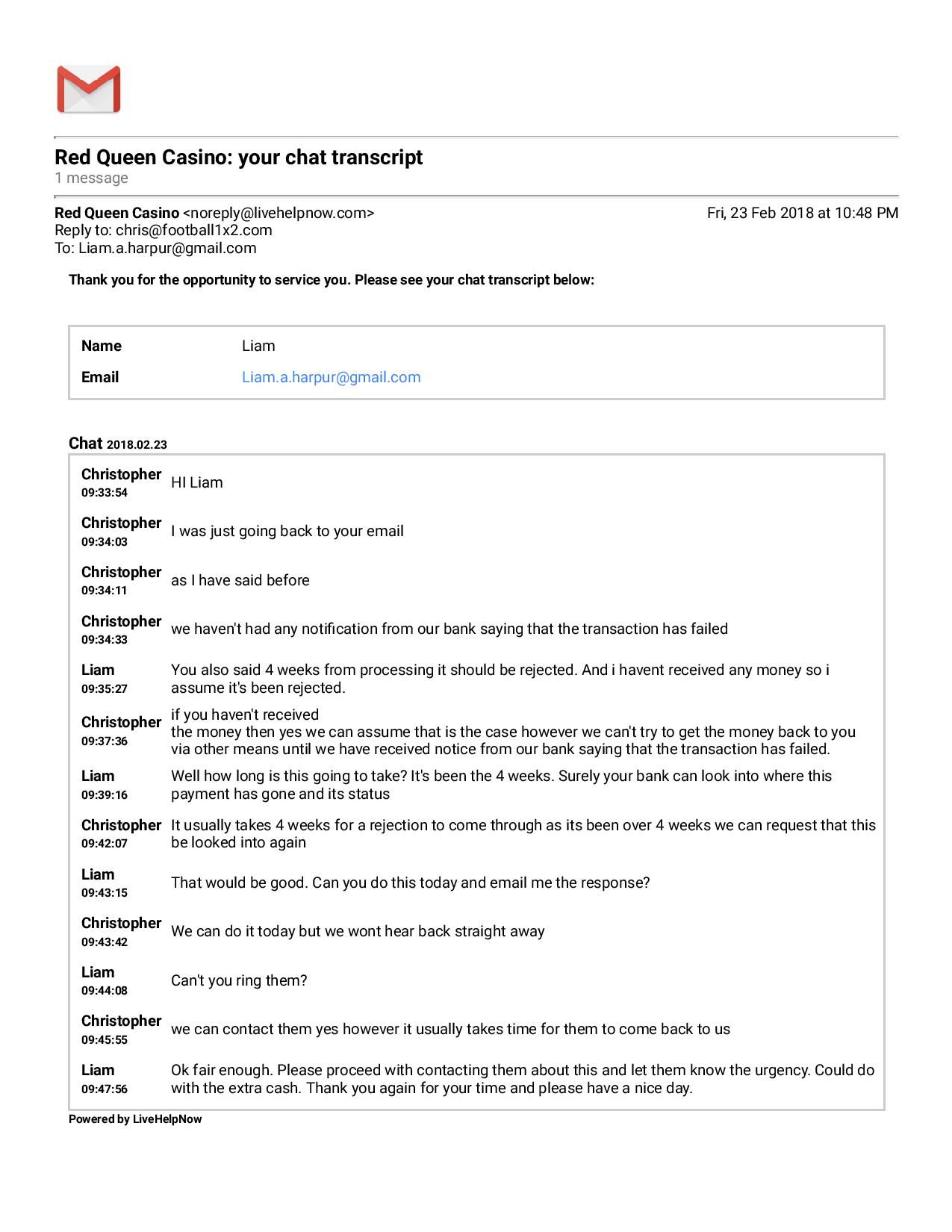 Red Queen Casino: your chat transcript
1 message

Red Queen Casino <noreply@livehelpnow.com>
Fri, 23 Feb 2018 at 10:48 PM
Reply to: chris@football1x2.com
To: Liam.a.harpur@gmail.com

Thank you for the opportunity to service you. Please see your chat transcript below:

Name
Liam
Email
Liam.a.harpur@gmail.com

Chat 2018.02.23

Christopher
09:33:54
HI Liam

Christopher
09:34:03
I was just going back to your email

Christopher
09:34:11
as I have said before

Christopher
09:34:33
we haven't had any notification from our bank saying that the transaction has failed

Liam
09:35:27
You also said 4 weeks from processing it should be rejected. And i havent received any money so i assume it's been rejected.

Christopher
09:37:36
if you haven't received
the money then yes we can assume that is the case however we can't try to get the money back to you via other means until we have received notice from our bank saying that the transaction has failed.

Liam
09:39:16
Well how long is this going to take? It's been the 4 weeks. Surely your bank can look into where this payment has gone and its status

Christopher
09:42:07
It usually takes 4 weeks for a rejection to come through as its been over 4 weeks we can request that this be looked into again

Liam
09:43:15
That would be good. Can you do this today and email me the response?

Christopher
09:43:42
We can do it today but we wont hear back straight away

Liam
09:44:08
Can't you ring them?

Christopher
09:45:55
we can contact them yes however it usually takes time for them to come back to us

Liam
09:47:56
Ok fair enough. Please proceed with contacting them about this and let them know the urgency. Could do with the extra cash. Thank you again for your time and please have a nice day.

Powered by LiveHelpNow